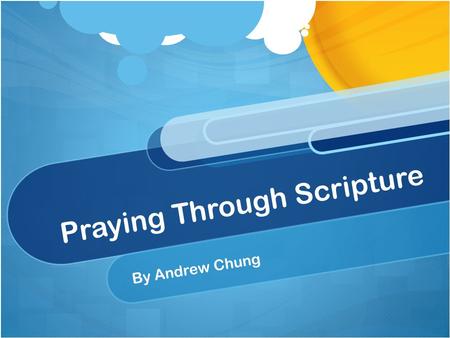 Praying Through Scripture

By Andrew Chung